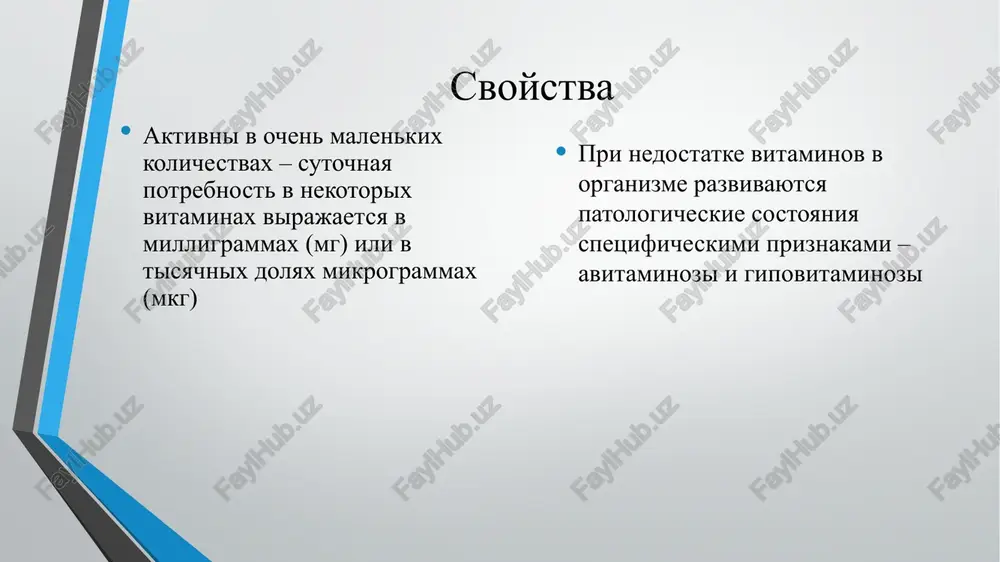 Свойства

• Активны в очень маленьких количествах – суточная потребность в некоторых витаминах выражается в миллиграммах (мг) или в тысячных долях микрограммах (мкг)

• При недостатке витаминов в организме развиваются патологические состояния специфическими признаками – авитаминозы и гиповитаминозы

FaylHub.uz